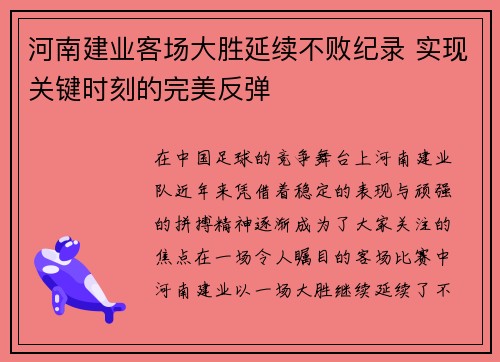 河南建业客场大胜延续不败纪录 实现关键时刻的完美反弹

在中国足球的竞争舞台上河南建业队近年来凭借着稳定的表现与顽强的拼搏精神逐渐成为了大家关注的焦点在一场令人瞩目的客场比赛中河南建业以一场大胜继续延续了不